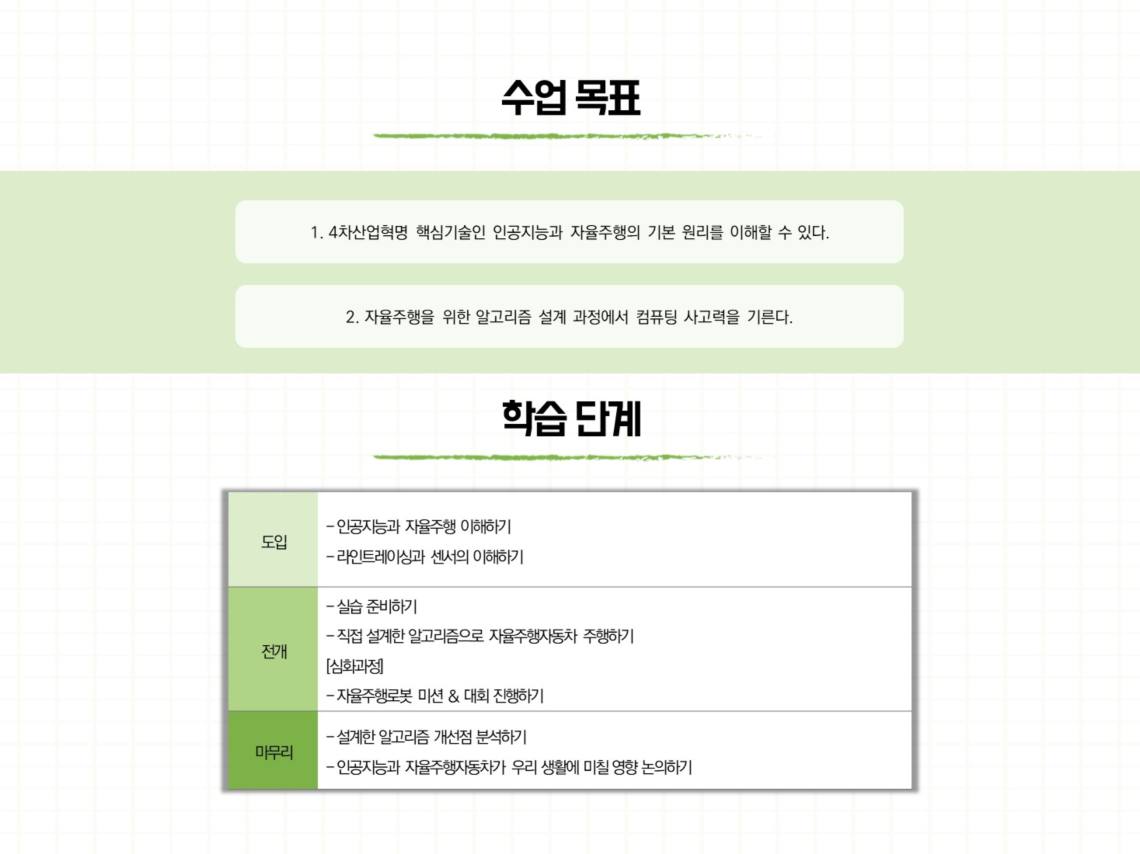 수업 목표

1. 4차산업혁명 핵심기술인 인공지능과 자율주행의 기본 원리를 이해할 수 있다.

2. 자율주행을 위한 알고리즘 설계 과정에서 컴퓨팅 사고력을 기른다.

학습 단계

| 도입 | - 인공지능과 자율주행 이해하기<br>- 라인트레이싱과 센서의 이해하기 |
|---|---|
| 전개 | - 실습 준비하기<br>- 직접 설계한 알고리즘으로 자율주행자동차 주행하기<br>[심화과정]<br>- 자율주행로봇 미션 & 대회 진행하기 |
| 마무리 | - 설계한 알고리즘 개선점 분석하기<br>- 인공지능과 자율주행자동차가 우리 생활에 미칠 영향 논의하기 |